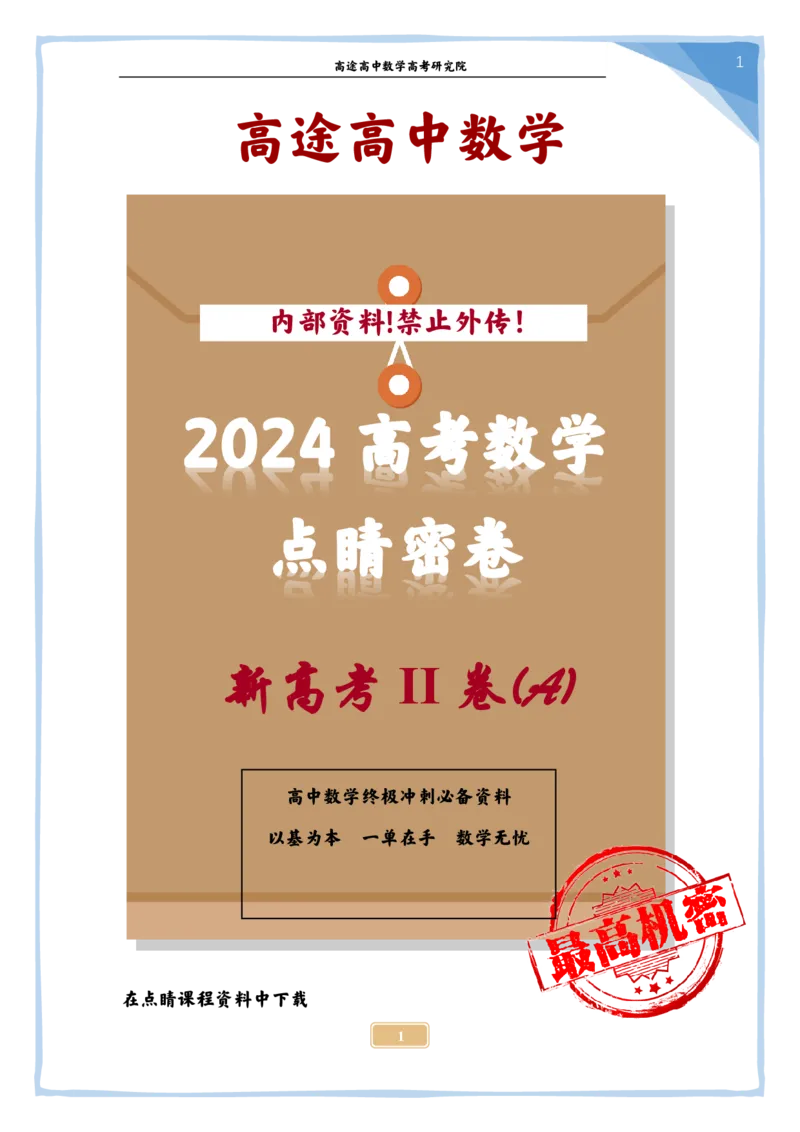 高途高中数学高考研究院

1

高途高中数学

内部资料!禁止外传!

2024 高考数学

点睛密卷

新高考 II 卷(A)

高中数学终极冲刺必备资料

以基为本 一单在手 数学无忧

最高机密

在点睛课程资料中下载

1